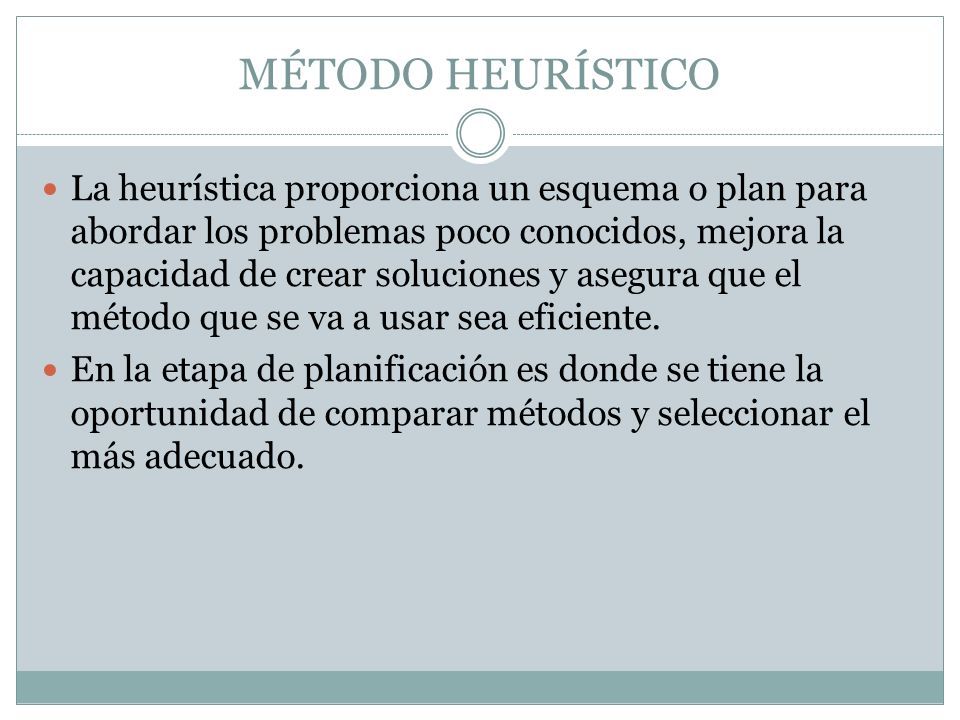 MÉTODO HEURÍSTICO

La heurística proporciona un esquema o plan para abordar los problemas poco conocidos, mejora la capacidad de crear soluciones y asegura que el método que se va a usar sea eficiente.

En la etapa de planificación es donde se tiene la oportunidad de comparar métodos y seleccionar el más adecuado.